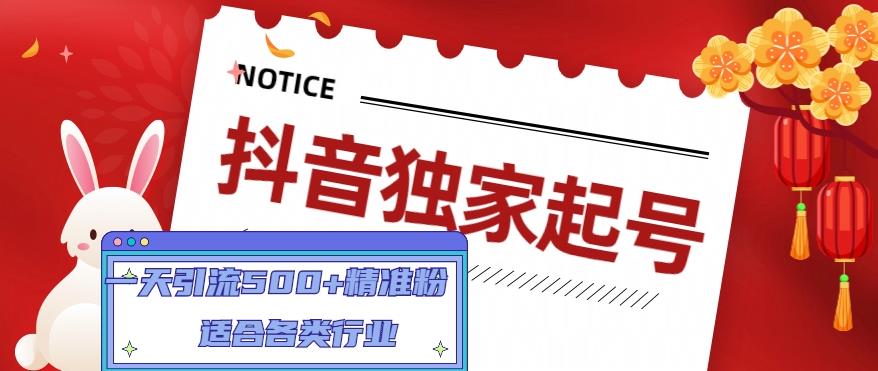 NOTICE

抖音独家起号

一天引流500+精准粉

适合各类行业